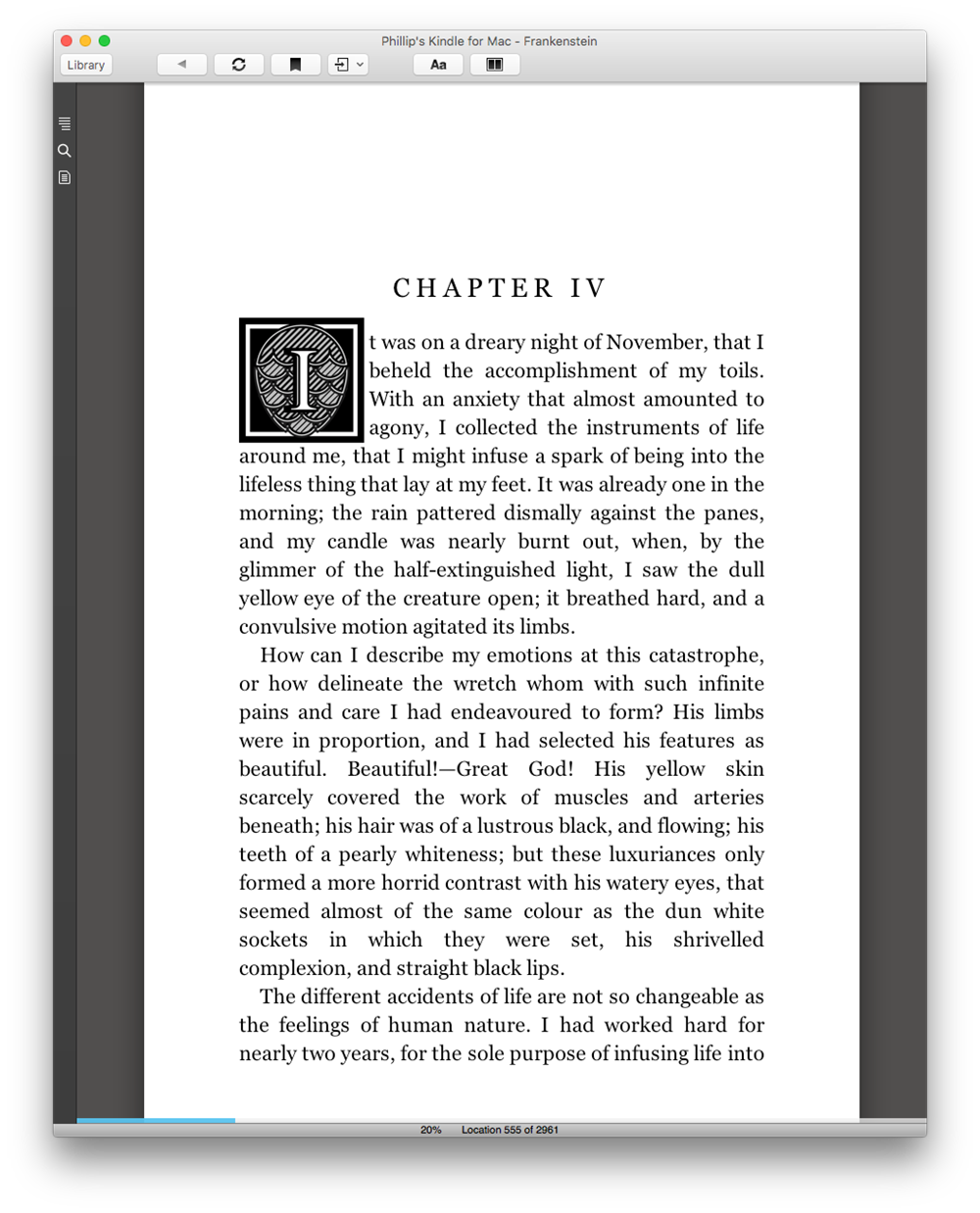 Phillip's Kindle for Mac - Frankenstein

Library

Aa

CHAPTER IV

It was on a dreary night of November, that I beheld the accomplishment of my toils. With an anxiety that almost amounted to agony, I collected the instruments of life around me, that I might infuse a spark of being into the lifeless thing that lay at my feet. It was already one in the morning; the rain pattered dismally against the panes, and my candle was nearly burnt out, when, by the glimmer of the half-extinguished light, I saw the dull yellow eye of the creature open; it breathed hard, and a convulsive motion agitated its limbs.

How can I describe my emotions at this catastrophe, or how delineate the wretch whom with such infinite pains and care I had endeavoured to form? His limbs were in proportion, and I had selected his features as beautiful. Beautiful!—Great God! His yellow skin scarcely covered the work of muscles and arteries beneath; his hair was of a lustrous black, and flowing; his teeth of a pearly whiteness; but these luxuriances only formed a more horrid contrast with his watery eyes, that seemed almost of the same colour as the dun white sockets in which they were set, his shrivelled complexion, and straight black lips.

The different accidents of life are not so changeable as the feelings of human nature. I had worked hard for nearly two years, for the sole purpose of infusing life into

20% Location 555 of 2961